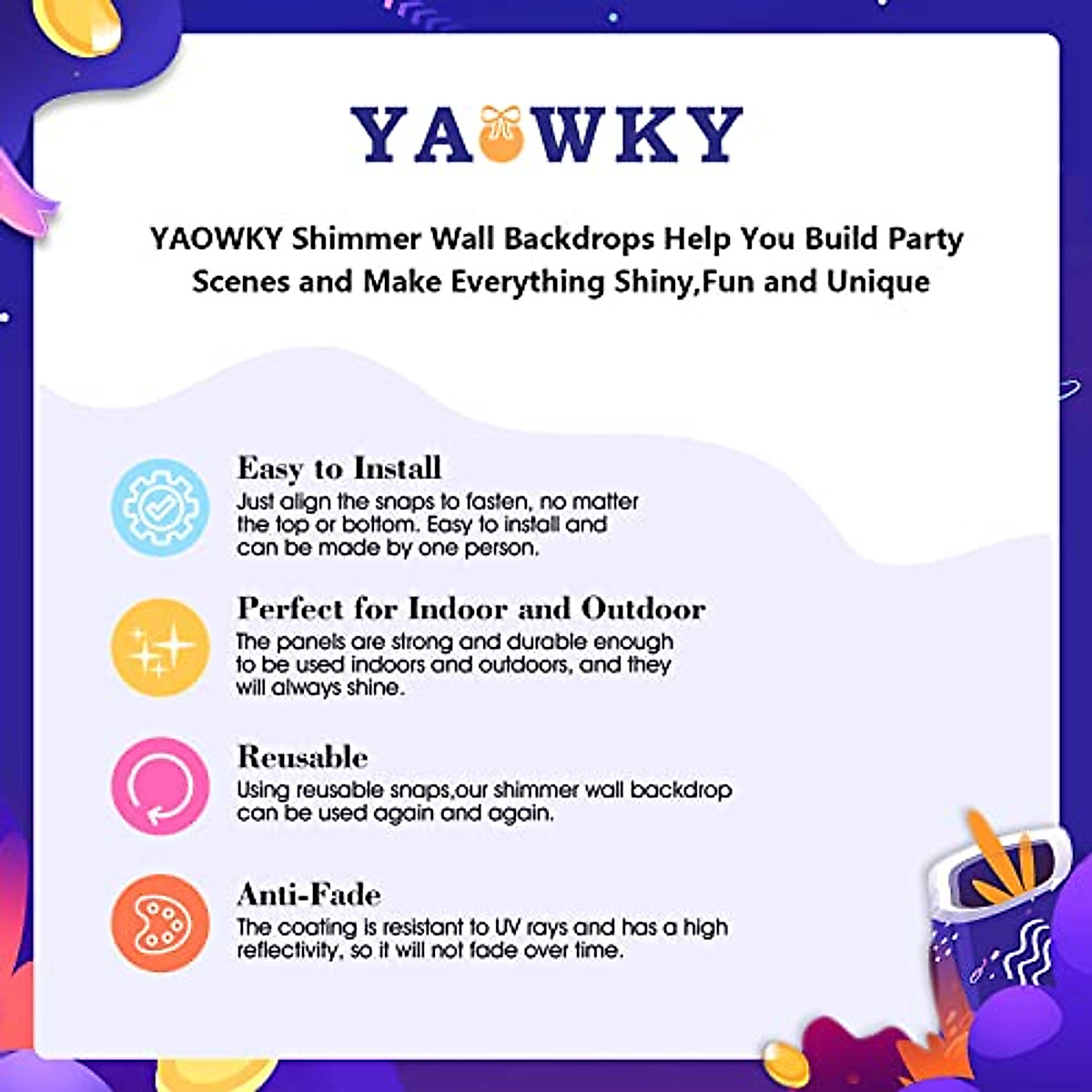 YAOWKY

YAOWKY Shimmer Wall Backdrops Help You Build Party Scenes and Make Everything Shiny,Fun and Unique

Easy to Install
Just align the snaps to fasten, no matter the top or bottom. Easy to install and can be made by one person.

Perfect for Indoor and Outdoor
The panels are strong and durable enough to be used indoors and outdoors, and they will always shine.

Reusable
Using reusable snaps,our shimmer wall backdrop can be used again and again.

Anti-Fade
The coating is resistant to UV rays and has a high reflectivity, so it will not fade over time.